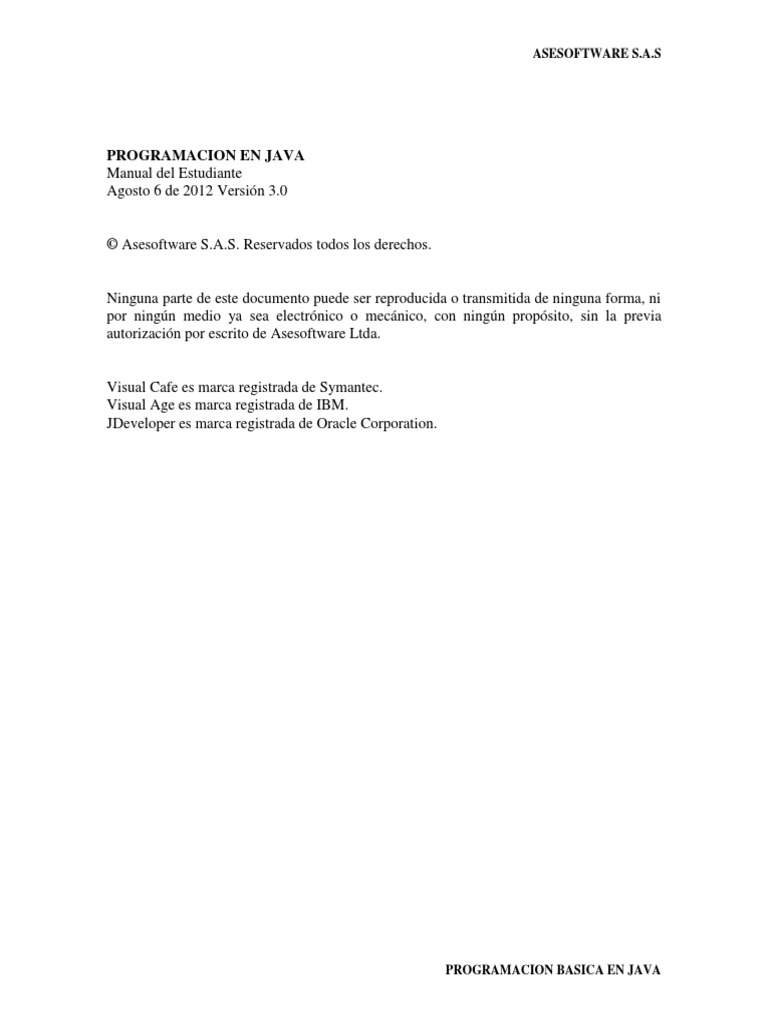 ASESOFTWARE S.A.S

PROGRAMACION EN JAVA
Manual del Estudiante
Agosto 6 de 2012 Versión 3.0

© Asesoftware S.A.S. Reservados todos los derechos.

Ninguna parte de este documento puede ser reproducida o transmitida de ninguna forma, ni por ningún medio ya sea electrónico o mecánico, con ningún propósito, sin la previa autorización por escrito de Asesoftware Ltda.

Visual Cafe es marca registrada de Symantec.
Visual Age es marca registrada de IBM.
JDeveloper es marca registrada de Oracle Corporation.

PROGRAMACION BASICA EN JAVA